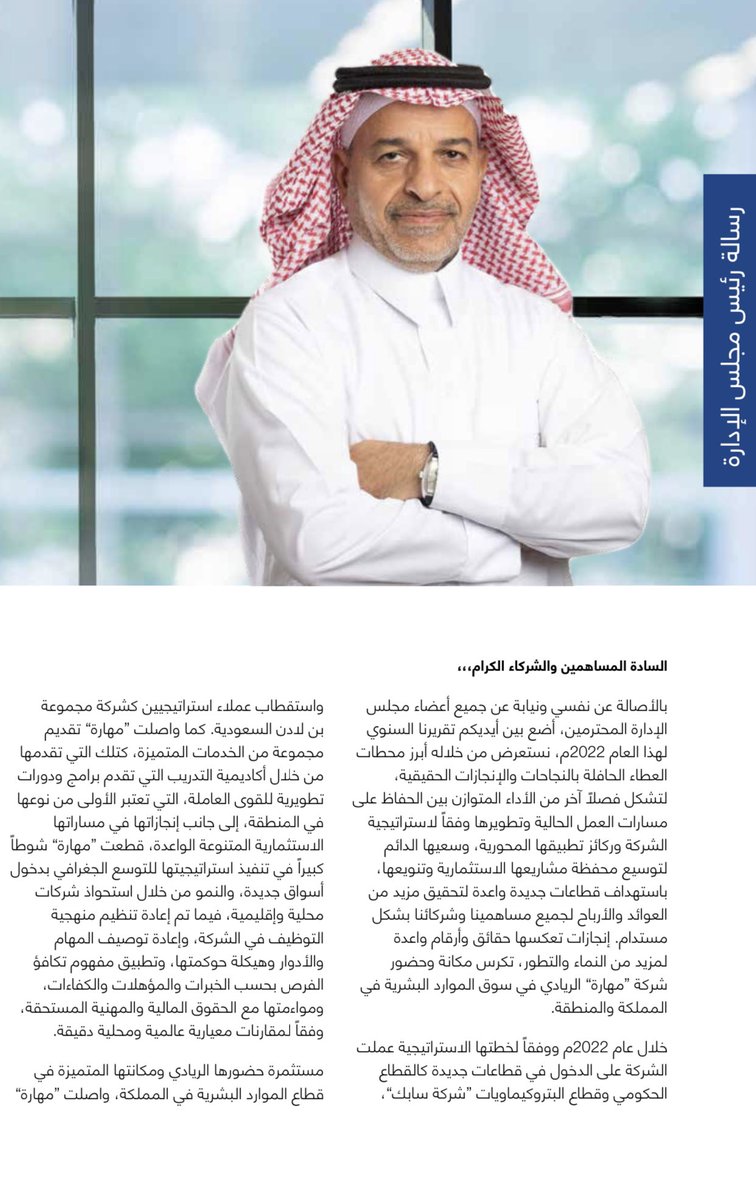 رسالة رئيس مجلس الإدارة

السادة المساهمين والشركاء الكرام،،،

بالأصالة عن نفسي ونيابة عن جميع أعضاء مجلس الإدارة المحترمين، أضع بين أيديكم تقريرنا السنوي لهذا العام 2022م، نستعرض من خلاله أبرز محطات العطاء الحافلة بالنجاحات والإنجازات الحقيقية، لتشكل فصلاً آخر من الأداء المتوازن بين الحفاظ على مسارات العمل الحالية وتطويرها وفقاً لاستراتيجية الشركة وركائز تطبيقها المحورية، وسعيها الدائم لتوسيع محفظة مشاريعها الاستثمارية وتنويعها، باستهداف قطاعات جديدة واعدة لتحقيق مزيد من العوائد والأرباح لجميع مساهمينا وشركائنا بشكل مستدام. إنجازات تعكسها حقائق وأرقام واعدة لمزيد من النماء والتطور، تكرس مكانة وحضور شركة "مهارة" الريادي في سوق الموارد البشرية في المملكة والمنطقة.

خلال عام 2022م ووفقاً لخطتها الاستراتيجية عملت الشركة على الدخول في قطاعات جديدة كالقطاع الحكومي وقطاع البتروكيماويات "شركة سابك"،

واستقطاب عملاء استراتيجيين كشركة مجموعة بن لادن السعودية. كما واصلت "مهارة" تقديم مجموعة من الخدمات المتميزة، كتلك التي تقدمها من خلال أكاديمية التدريب التي تقدم برامج ودورات تطويرية للقوى العاملة، التي تعتبر الأولى من نوعها في المنطقة، إلى جانب إنجازاتها في مساراتها الاستثمارية المتنوعة الواعدة، قطعت "مهارة" شوطاً كبيراً في تنفيذ استراتيجيتها للتوسع الجغرافي بدخول أسواق جديدة، والنمو من خلال استحواذ شركات محلية وإقليمية، فيما تم إعادة تنظيم منهجية التوظيف في الشركة، وإعادة توصيف المهام والأدوار وهيكلة حوكمتها، وتطبيق مفهوم تكافؤ الفرص بحسب الخبرات والمؤهلات والكفاءات، ومواءمتها مع الحقوق المالية والمهنية المستحقة، وفقاً لمقارنات معيارية عالمية ومحلية دقيقة.

مستثمرة حضورها الريادي ومكانتها المتميزة في قطاع الموارد البشرية في المملكة، واصلت "مهارة"